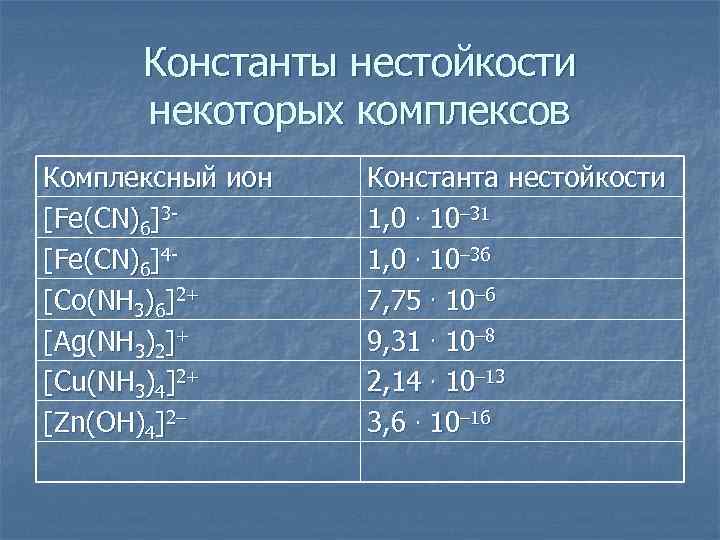 Константы нестойкости некоторых комплексов

| Комплексный ион | Константа нестойкости |
|---|---|
| $[Fe(CN)_6]^{3-}$ | $1,0 \cdot 10^{-31}$ |
| $[Fe(CN)_6]^{4-}$ | $1,0 \cdot 10^{-36}$ |
| $[Co(NH_3)_6]^{2+}$ | $7,75 \cdot 10^{-6}$ |
| $[Ag(NH_3)_2]^{+}$ | $9,31 \cdot 10^{-8}$ |
| $[Cu(NH_3)_4]^{2+}$ | $2,14 \cdot 10^{-13}$ |
| $[Zn(OH)_4]^{2-}$ | $3,6 \cdot 10^{-16}$ |
| | |